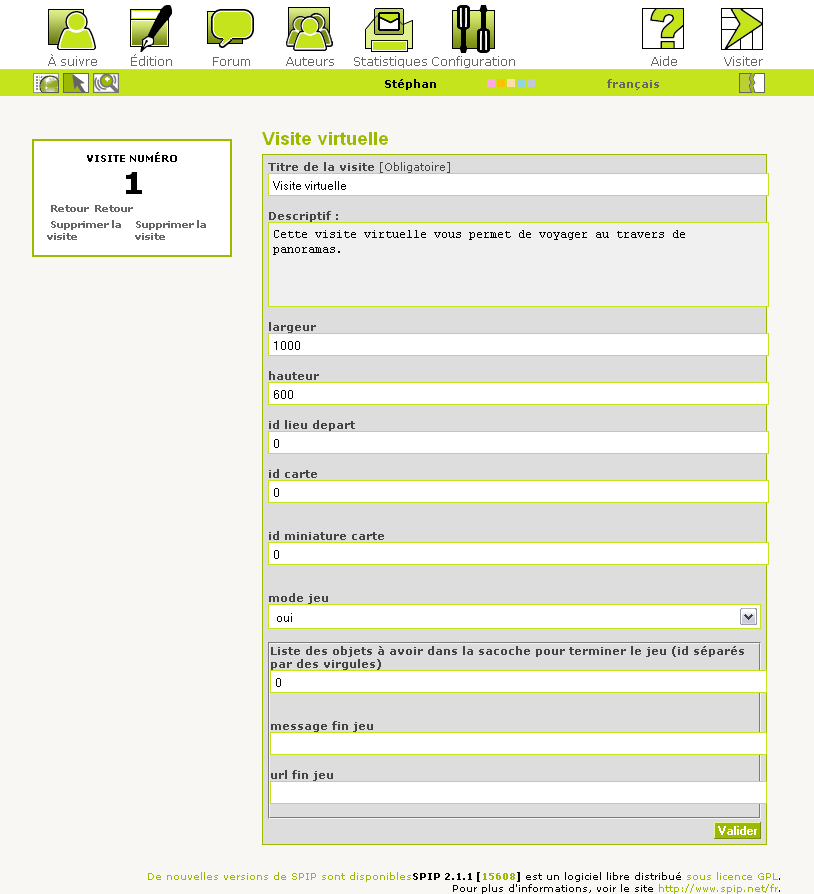 À suivre Édition Forum Auteurs Statistiques Configuration Aide Visiter

Stéphan français

VISITE NUMÉRO
1
Retour Retour
Supprimer la visite Supprimer la visite

Visite virtuelle

Titre de la visite [Obligatoire]
Visite virtuelle

Descriptif :
Cette visite virtuelle vous permet de voyager au travers de panoramas.

largeur
1000

hauteur
600

id lieu depart
0

id carte
0

id miniature carte
0

mode jeu
oui

Liste des objets à avoir dans la sacoche pour terminer le jeu (id séparés par des virgules)
0

message fin jeu

url fin jeu

Valider

De nouvelles versions de SPIP sont disponiblesSPIP 2.1.1 [15608] est un logiciel libre distribué sous licence GPL.
Pour plus d'informations, voir le site http://www.spip.net/fr.